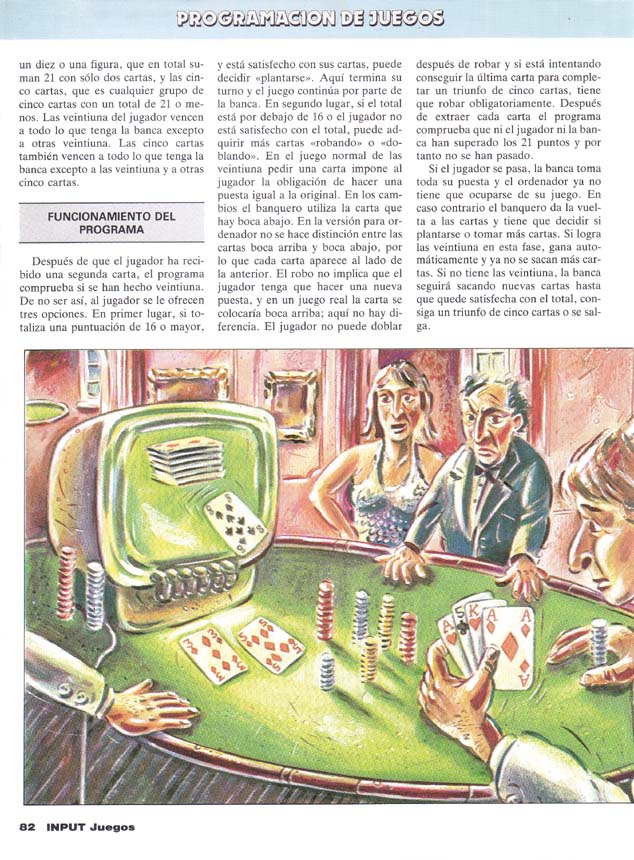 PROGRAMACION DE JUEGOS

un diez o una figura, que en total suman 21 con sólo dos cartas, y las cinco cartas, que es cualquier grupo de cinco cartas con un total de 21 o menos. Las veintiuna del jugador vencen a todo lo que tenga la banca excepto a otras veintiuna. Las cinco cartas también vencen a todo lo que tenga la banca excepto a las veintiuna y a otras cinco cartas.

FUNCIONAMIENTO DEL PROGRAMA

Después de que el jugador ha recibido una segunda carta, el programa comprueba si se han hecho veintiuna. De no ser así, al jugador se le ofrecen tres opciones. En primer lugar, si totaliza una puntuación de 16 o mayor, y está satisfecho con sus cartas, puede decidir «plantarse». Aquí termina su turno y el juego continúa por parte de la banca. En segundo lugar, si el total está por debajo de 16 o el jugador no está satisfecho con el total, puede adquirir más cartas «robando» o «doblando». En el juego normal de las veintiuna pedir una carta impone al jugador la obligación de hacer una puesta igual a la original. En los cambios el banquero utiliza la carta que hay boca abajo. En la versión para ordenador no se hace distinción entre las cartas boca arriba y boca abajo, por lo que cada carta aparece al lado de la anterior. El robo no implica que el jugador tenga que hacer una nueva puesta, y en un juego real la carta se colocaría boca arriba; aquí no hay diferencia. El jugador no puede doblar después de robar y si está intentando conseguir la última carta para completar un triunfo de cinco cartas, tiene que robar obligatoriamente. Después de extraer cada carta el programa comprueba que ni el jugador ni la banca han superado los 21 puntos y por tanto no se han pasado.

Si el jugador se pasa, la banca toma toda su puesta y el ordenador ya no tiene que ocuparse de su juego. En caso contrario el banquero da la vuelta a las cartas y tiene que decidir si plantarse o tomar más cartas. Si logra las veintiuna en esta fase, gana automáticamente y ya no se sacan más cartas. Si no tiene las veintiuna, la banca seguirá sacando nuevas cartas hasta que quede satisfecha con el total, consiga un triunfo de cinco cartas o se salga.

82 INPUT Juegos